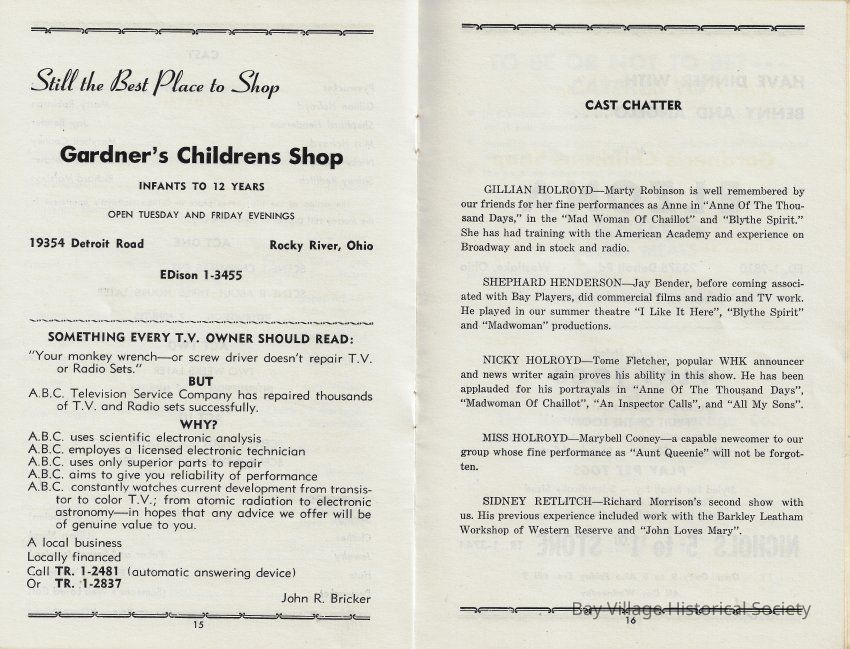 Still the Best Place to Shop

Gardner's Childrens Shop

INFANTS TO 12 YEARS

OPEN TUESDAY AND FRIDAY EVENINGS

19354 Detroit Road Rocky River, Ohio

EDison 1-3455

SOMETHING EVERY T.V. OWNER SHOULD READ:

"Your monkey wrench—or screw driver doesn't repair T.V. or Radio Sets."

BUT

A.B.C. Television Service Company has repaired thousands of T.V. and Radio sets successfully.

WHY?

A.B.C. uses scientific electronic analysis
A.B.C. employes a licensed electronic technician
A.B.C. uses only superior parts to repair
A.B.C. aims to give you reliability of performance
A.B.C. constantly watches current development from transistor to color T.V.; from atomic radiation to electronic astronomy—in hopes that any advice we offer will be of genuine value to you.

A local business
Locally financed
Call TR. 1-2481 (automatic answering device)
Or TR. 1-2837

John R. Bricker

15

CAST CHATTER

GILLIAN HOLROYD—Marty Robinson is well remembered by our friends for her fine performances as Anne in "Anne Of The Thousand Days," in the "Mad Woman Of Chaillot" and "Blythe Spirit." She has had training with the American Academy and experience on Broadway and in stock and radio.

SHEPHARD HENDERSON—Jay Bender, before coming associated with Bay Players, did commercial films and radio and TV work. He played in our summer theatre "I Like It Here", "Blythe Spirit" and "Madwoman" productions.

NICKY HOLROYD—Tome Fletcher, popular WHK announcer and news writer again proves his ability in this show. He has been applauded for his portrayals in "Anne Of The Thousand Days", "Madwoman Of Chaillot", "An Inspector Calls", and "All My Sons".

MISS HOLROYD—Marybell Cooney—a capable newcomer to our group whose fine performance as "Aunt Queenie" will not be forgotten.

SIDNEY RETLITCH—Richard Morrison's second show with us. His previous experience included work with the Barkley Leatham Workshop of Western Reserve and "John Loves Mary".

16

Bay Village Historical Society